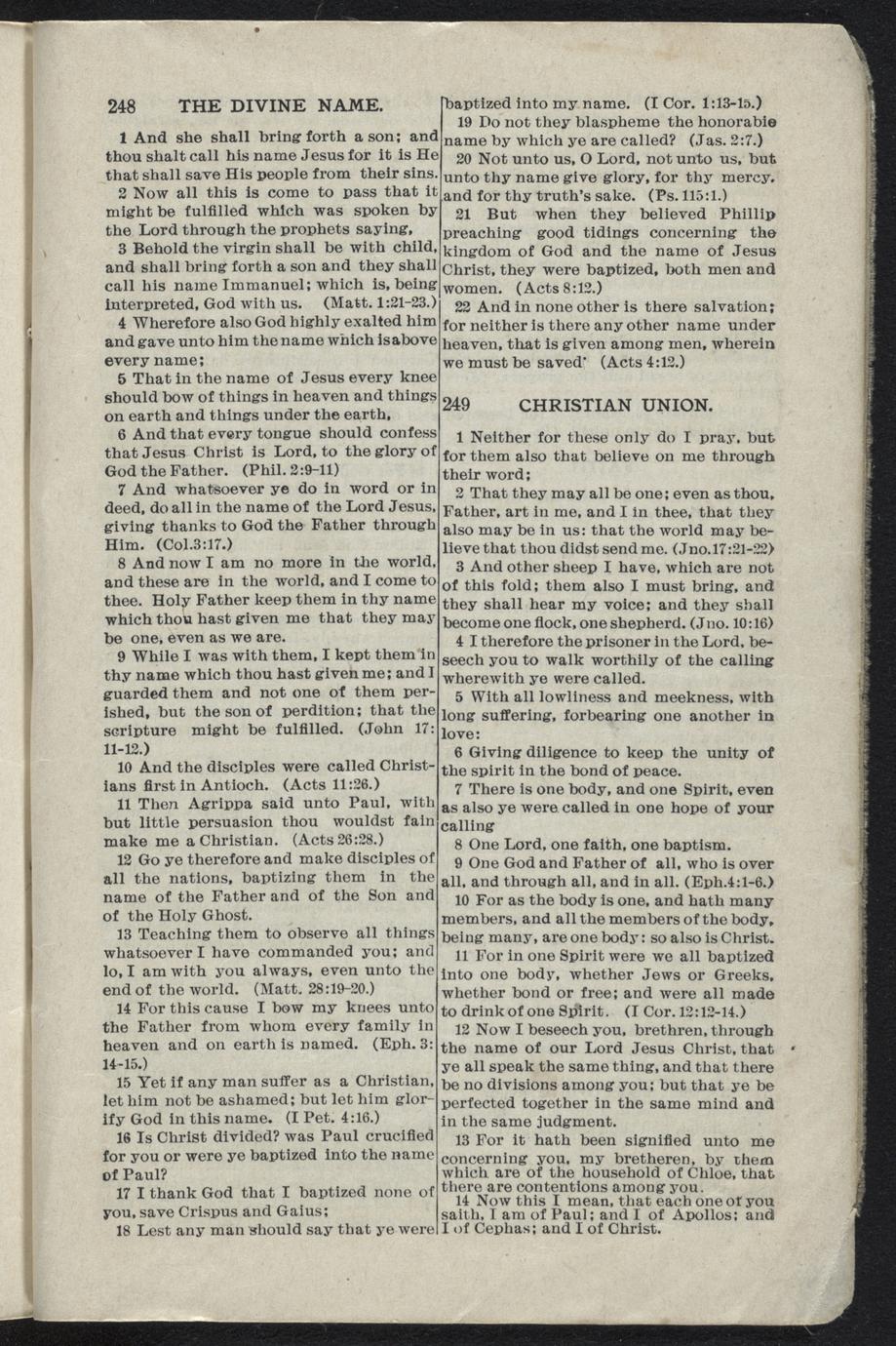 248 THE DIVINE NAME.

1 And she shall bring forth a son; and thou shalt call his name Jesus for it is He that shall save His people from their sins.

2 Now all this is come to pass that it might be fulfilled which was spoken by the Lord through the prophets saying,

3 Behold the virgin shall be with child, and shall bring forth a son and they shall call his name Immanuel; which is, being interpreted, God with us. (Matt. 1:21-23.)

4 Wherefore also God highly exalted him and gave unto him the name which is above every name;

5 That in the name of Jesus every knee should bow of things in heaven and things on earth and things under the earth,

6 And that every tongue should confess that Jesus Christ is Lord, to the glory of God the Father. (Phil. 2:9-11)

7 And whatsoever ye do in word or in deed, do all in the name of the Lord Jesus, giving thanks to God the Father through Him. (Col.3:17.)

8 And now I am no more in the world, and these are in the world, and I come to thee. Holy Father keep them in thy name which thou hast given me that they may be one, even as we are.

9 While I was with them, I kept them in thy name which thou hast given me; and I guarded them and not one of them perished, but the son of perdition; that the scripture might be fulfilled. (John 17: 11-12.)

10 And the disciples were called Christians first in Antioch. (Acts 11:26.)

11 Then Agrippa said unto Paul, with but little persuasion thou wouldst fain make me a Christian. (Acts 26:28.)

12 Go ye therefore and make disciples of all the nations, baptizing them in the name of the Father and of the Son and of the Holy Ghost.

13 Teaching them to observe all things whatsoever I have commanded you; and lo, I am with you always, even unto the end of the world. (Matt. 28:19-20.)

14 For this cause I bow my knees unto the Father from whom every family in heaven and on earth is named. (Eph. 3: 14-15.)

15 Yet if any man suffer as a Christian, let him not be ashamed; but let him glorify God in this name. (I Pet. 4:16.)

16 Is Christ divided? was Paul crucified for you or were ye baptized into the name of Paul?

17 I thank God that I baptized none of you, save Crispus and Gaius;

18 Lest any man should say that ye were baptized into my name. (I Cor. 1:13-15.)

19 Do not they blaspheme the honorable name by which ye are called? (Jas. 2:7.)

20 Not unto us, O Lord, not unto us, but unto thy name give glory, for thy mercy, and for thy truth's sake. (Ps. 115:1.)

21 But when they believed Phillip preaching good tidings concerning the kingdom of God and the name of Jesus Christ, they were baptized, both men and women. (Acts 8:12.)

22 And in none other is there salvation; for neither is there any other name under heaven, that is given among men, wherein we must be saved' (Acts 4:12.)

249 CHRISTIAN UNION.

1 Neither for these only do I pray, but for them also that believe on me through their word;

2 That they may all be one; even as thou, Father, art in me, and I in thee, that they also may be in us: that the world may believe that thou didst send me. (Jno.17:21-22)

3 And other sheep I have, which are not of this fold; them also I must bring, and they shall hear my voice; and they shall become one flock, one shepherd. (Jno. 10:16)

4 I therefore the prisoner in the Lord, beseech you to walk worthily of the calling wherewith ye were called.

5 With all lowliness and meekness, with long suffering, forbearing one another in love:

6 Giving diligence to keep the unity of the spirit in the bond of peace.

7 There is one body, and one Spirit, even as also ye were called in one hope of your calling

8 One Lord, one faith, one baptism.

9 One God and Father of all, who is over all, and through all, and in all. (Eph.4:1-6.)

10 For as the body is one, and hath many members, and all the members of the body, being many, are one body: so also is Christ.

11 For in one Spirit were we all baptized into one body, whether Jews or Greeks, whether bond or free; and were all made to drink of one Spirit. (I Cor. 12:12-14.)

12 Now I beseech you, brethren, through the name of our Lord Jesus Christ, that ye all speak the same thing, and that there be no divisions among you; but that ye be perfected together in the same mind and in the same judgment.

13 For it hath been signified unto me concerning you, my bretheren, by them which are of the household of Chloe, that there are contentions among you.

14 Now this I mean, that each one of you saith, I am of Paul; and I of Apollos; and I of Cephas; and I of Christ.